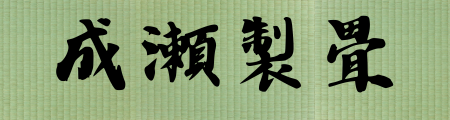 成瀬製畳